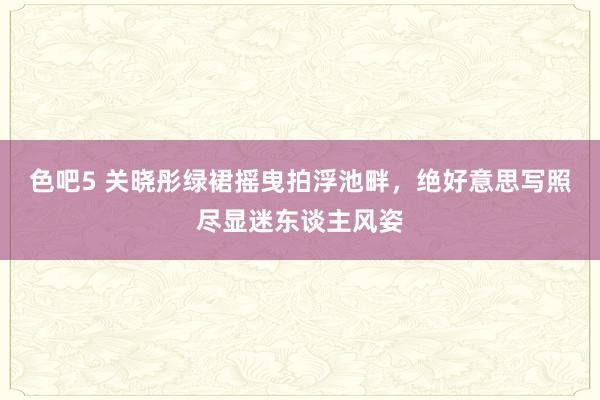 色吧5 关晓彤绿裙摇曳拍浮池畔，绝好意思写照尽显迷东谈主风姿